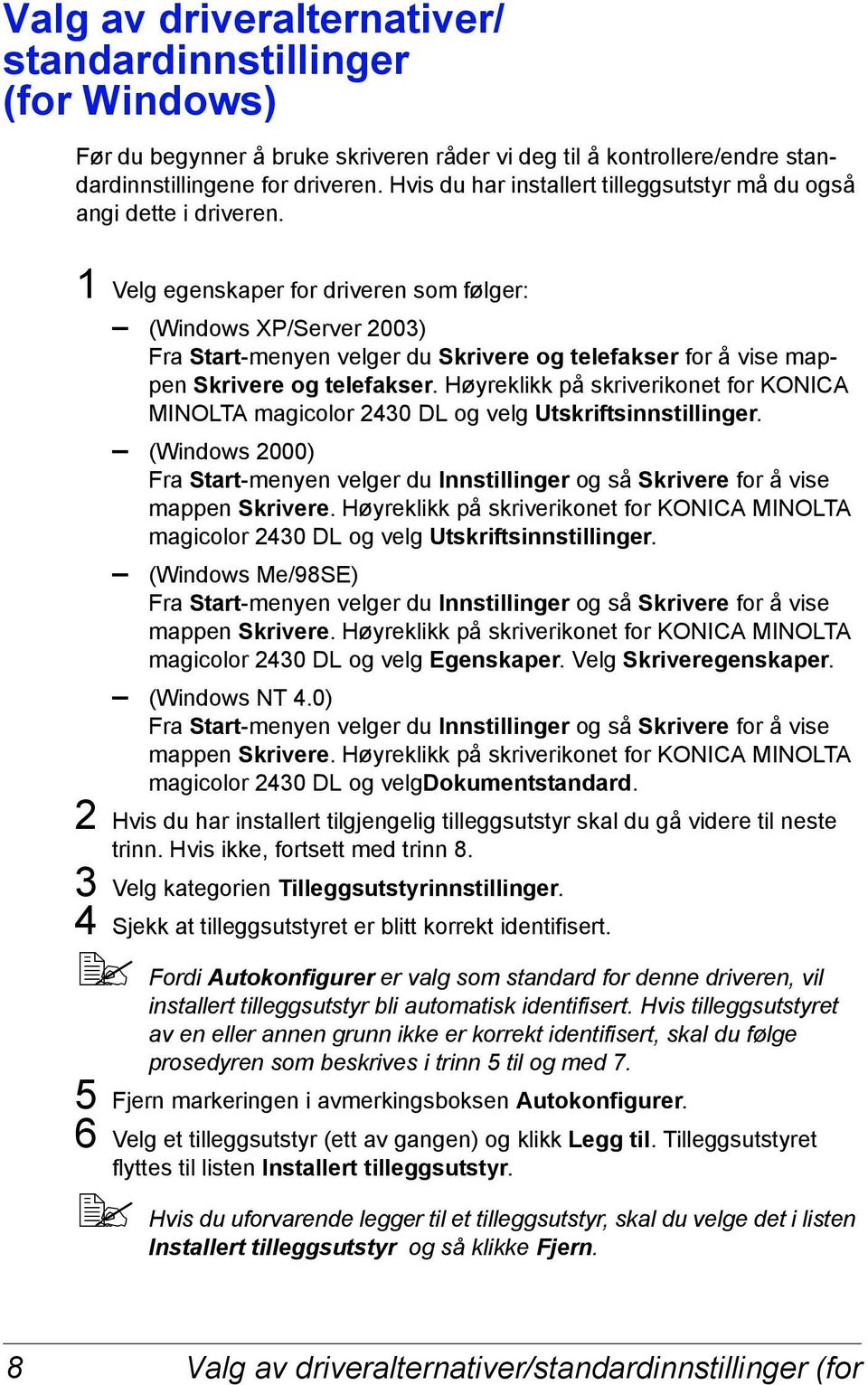 Valg av driveralternativer/ standardinnstillinger (for Windows)

Før du begynner å bruke skriveren råder vi deg til å kontrollere/endre standardinnstillingene for driveren. Hvis du har installert tilleggsutstyr må du også angi dette i driveren.

1 Velg egenskaper for driveren som følger:

– (Windows XP/Server 2003)
Fra Start-menyen velger du Skrivere og telefakser for å vise mappen Skrivere og telefakser. Høyreklikk på skriverikonet for KONICA MINOLTA magicolor 2430 DL og velg Utskriftsinnstillinger.

– (Windows 2000)
Fra Start-menyen velger du Innstillinger og så Skrivere for å vise mappen Skrivere. Høyreklikk på skriverikonet for KONICA MINOLTA magicolor 2430 DL og velg Utskriftsinnstillinger.

– (Windows Me/98SE)
Fra Start-menyen velger du Innstillinger og så Skrivere for å vise mappen Skrivere. Høyreklikk på skriverikonet for KONICA MINOLTA magicolor 2430 DL og velg Egenskaper. Velg Skriveregenskaper.

– (Windows NT 4.0)
Fra Start-menyen velger du Innstillinger og så Skrivere for å vise mappen Skrivere. Høyreklikk på skriverikonet for KONICA MINOLTA magicolor 2430 DL og velgDokumentstandard.

2 Hvis du har installert tilgjengelig tilleggsutstyr skal du gå videre til neste trinn. Hvis ikke, fortsett med trinn 8.

3 Velg kategorien Tilleggsutstyrinnstillinger.

4 Sjekk at tilleggsutstyret er blitt korrekt identifisert.

Fordi Autokonfigurer er valg som standard for denne driveren, vil installert tilleggsutstyr bli automatisk identifisert. Hvis tilleggsutstyret av en eller annen grunn ikke er korrekt identifisert, skal du følge prosedyren som beskrives i trinn 5 til og med 7.

5 Fjern markeringen i avmerkingsboksen Autokonfigurer.

6 Velg et tilleggsutstyr (ett av gangen) og klikk Legg til. Tilleggsutstyret flyttes til listen Installert tilleggsutstyr.

Hvis du uforvarende legger til et tilleggsutstyr, skal du velge det i listen Installert tilleggsutstyr og så klikke Fjern.

8 Valg av driveralternativer/standardinnstillinger (for